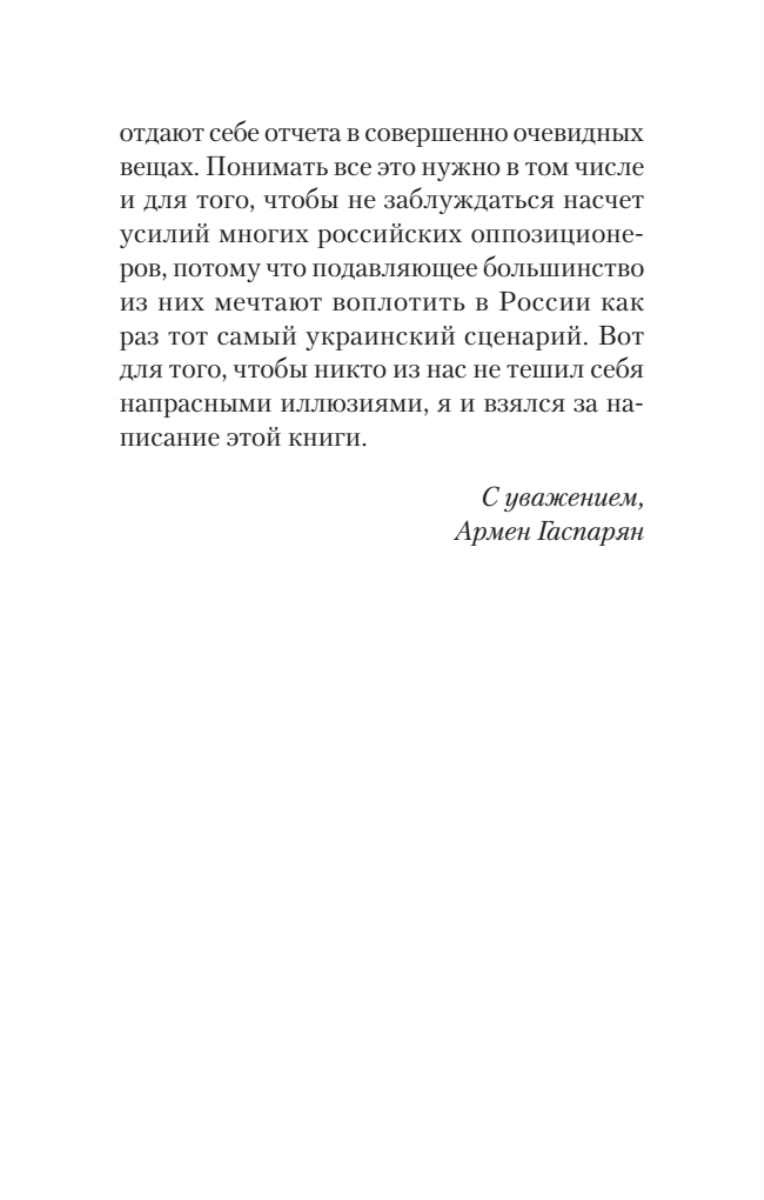 отдают себе отчета в совершенно очевидных вещах. Понимать все это нужно в том числе и для того, чтобы не заблуждаться насчет усилий многих российских оппозиционеров, потому что подавляющее большинство из них мечтают воплотить в России как раз тот самый украинский сценарий. Вот для того, чтобы никто из нас не тешил себя напрасными иллюзиями, я и взялся за написание этой книги.

С уважением,
Армен Гаспарян